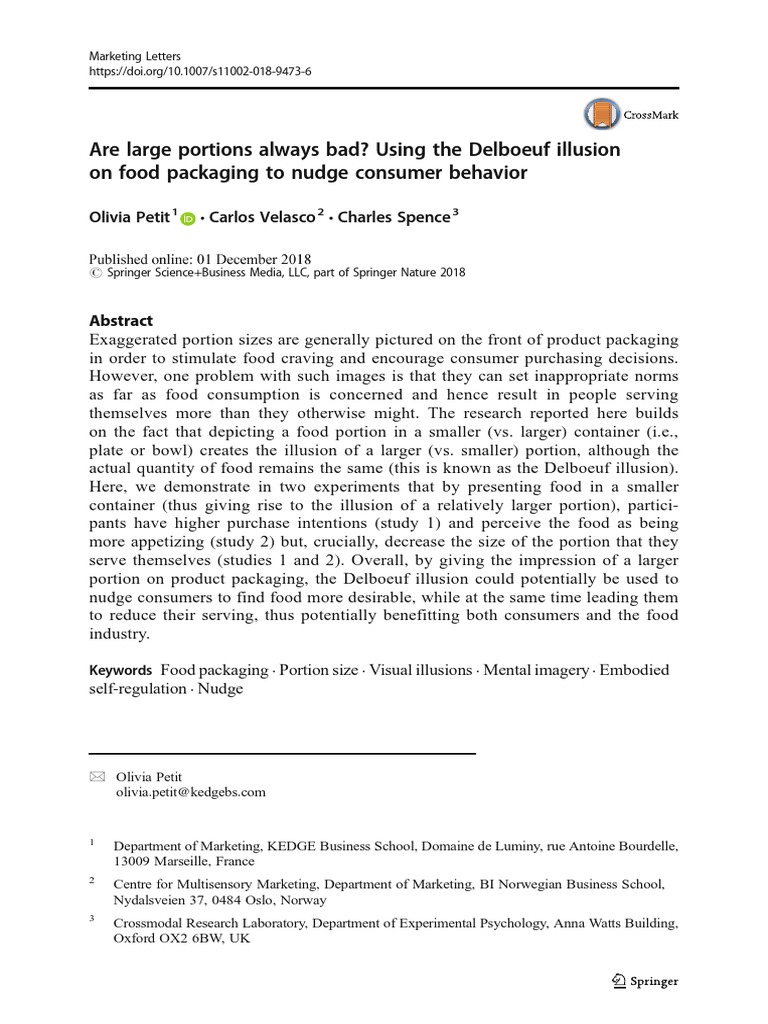 Marketing Letters
https://doi.org/10.1007/s11002-018-9473-6

CrossMark

Are large portions always bad? Using the Delboeuf illusion on food packaging to nudge consumer behavior

Olivia Petit$^1$ · Carlos Velasco$^2$ · Charles Spence$^3$

Published online: 01 December 2018
© Springer Science+Business Media, LLC, part of Springer Nature 2018

Abstract
Exaggerated portion sizes are generally pictured on the front of product packaging in order to stimulate food craving and encourage consumer purchasing decisions. However, one problem with such images is that they can set inappropriate norms as far as food consumption is concerned and hence result in people serving themselves more than they otherwise might. The research reported here builds on the fact that depicting a food portion in a smaller (vs. larger) container (i.e., plate or bowl) creates the illusion of a larger (vs. smaller) portion, although the actual quantity of food remains the same (this is known as the Delboeuf illusion). Here, we demonstrate in two experiments that by presenting food in a smaller container (thus giving rise to the illusion of a relatively larger portion), participants have higher purchase intentions (study 1) and perceive the food as being more appetizing (study 2) but, crucially, decrease the size of the portion that they serve themselves (studies 1 and 2). Overall, by giving the impression of a larger portion on product packaging, the Delboeuf illusion could potentially be used to nudge consumers to find food more desirable, while at the same time leading them to reduce their serving, thus potentially benefitting both consumers and the food industry.

Keywords Food packaging · Portion size · Visual illusions · Mental imagery · Embodied self-regulation · Nudge

Olivia Petit
olivia.petit@kedgebs.com

$^1$ Department of Marketing, KEDGE Business School, Domaine de Luminy, rue Antoine Bourdelle, 13009 Marseille, France

$^2$ Centre for Multisensory Marketing, Department of Marketing, BI Norwegian Business School, Nydalsveien 37, 0484 Oslo, Norway

$^3$ Crossmodal Research Laboratory, Department of Experimental Psychology, Anna Watts Building, Oxford OX2 6BW, UK

Springer